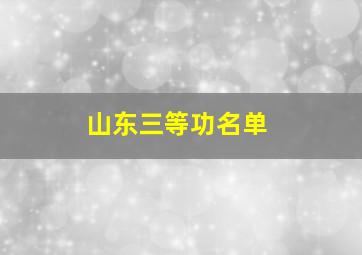 山东三等功名单